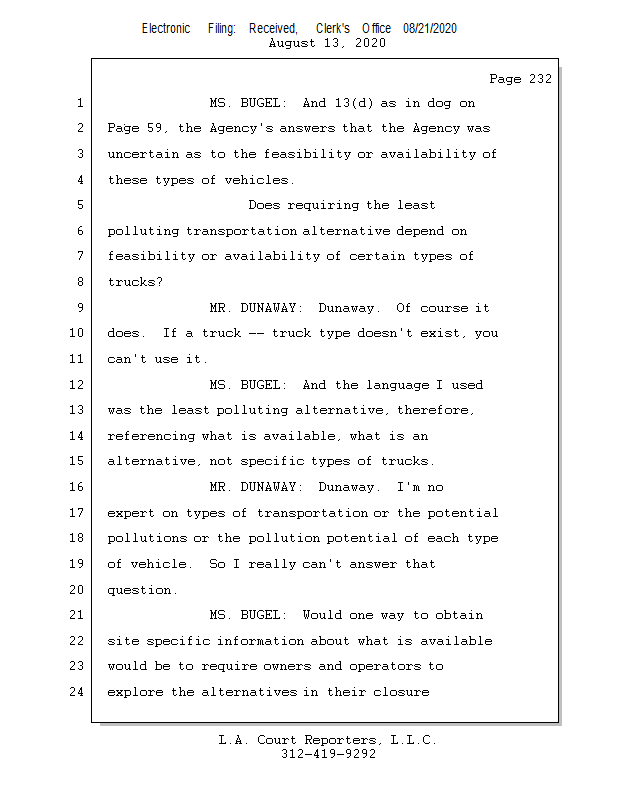 Electronic Filing: Received, Clerk's Office 08/21/2020
August 13, 2020

Page 232

1 MS. BUGEL: And 13(d) as in dog on
2 Page 59, the Agency's answers that the Agency was
3 uncertain as to the feasibility or availability of
4 these types of vehicles.
5 Does requiring the least
6 polluting transportation alternative depend on
7 feasibility or availability of certain types of
8 trucks?
9 MR. DUNAWAY: Dunaway. Of course it
10 does. If a truck -- truck type doesn't exist, you
11 can't use it.
12 MS. BUGEL: And the language I used
13 was the least polluting alternative, therefore,
14 referencing what is available, what is an
15 alternative, not specific types of trucks.
16 MR. DUNAWAY: Dunaway. I'm no
17 expert on types of transportation or the potential
18 pollutions or the pollution potential of each type
19 of vehicle. So I really can't answer that
20 question.
21 MS. BUGEL: Would one way to obtain
22 site specific information about what is available
23 would be to require owners and operators to
24 explore the alternatives in their closure

L.A. Court Reporters, L.L.C.
312-419-9292